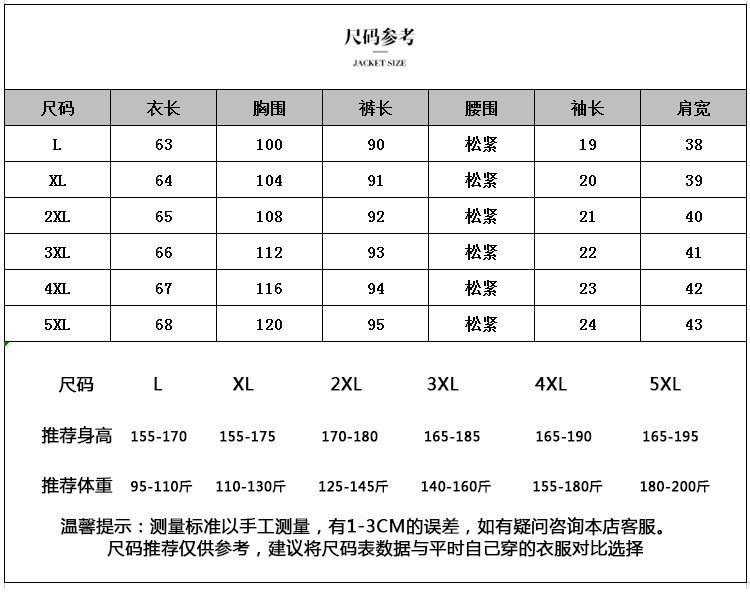 尺码参考

JACKET SIZE

| 尺码 | 衣长 | 胸围 | 裤长 | 腰围 | 袖长 | 肩宽 |
|---|---|---|---|---|---|---|
| L | 63 | 100 | 90 | 松紧 | 19 | 38 |
| XL | 64 | 104 | 91 | 松紧 | 20 | 39 |
| 2XL | 65 | 108 | 92 | 松紧 | 21 | 40 |
| 3XL | 66 | 112 | 93 | 松紧 | 22 | 41 |
| 4XL | 67 | 116 | 94 | 松紧 | 23 | 42 |
| 5XL | 68 | 120 | 95 | 松紧 | 24 | 43 |

| 尺码 | L | XL | 2XL | 3XL | 4XL | 5XL |
|---|---|---|---|---|---|---|
| 推荐身高 | 155-170 | 155-175 | 170-180 | 165-185 | 165-190 | 165-195 |
| 推荐体重 | 95-110斤 | 110-130斤 | 125-145斤 | 140-160斤 | 155-180斤 | 180-200斤 |

温馨提示：测量标准以手工测量，有1-3CM的误差，如有疑问咨询本店客服。
尺码推荐仅供参考，建议将尺码表数据与平时自己穿的衣服对比选择